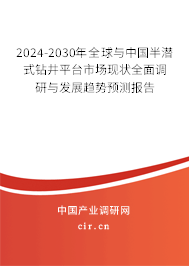 2024-2030年全球与中国半潜式钻井平台市场现状全面调研与发展趋势预测报告

中国产业调研网

cir.cn